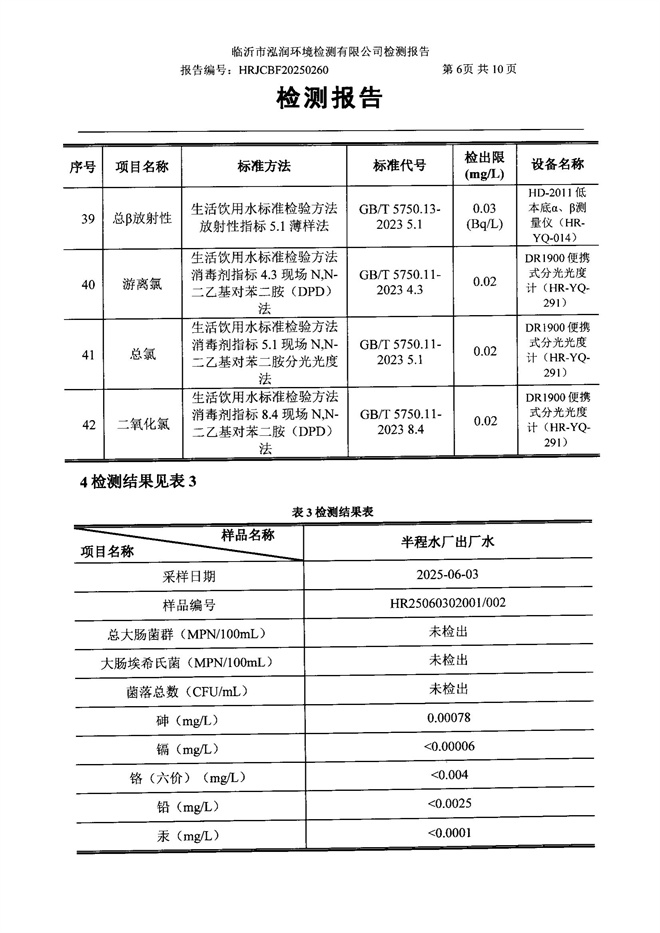 临沂市泓润环境检测有限公司检测报告

报告编号：HRJCBF20250260　　第 6页 共 10 页

检测报告

| 序号 | 项目名称 | 标准方法 | 标准代号 | 检出限 (mg/L) | 设备名称 |
|---|---|---|---|---|---|
| 39 | 总β放射性 | 生活饮用水标准检验方法 放射性指标 5.1 薄样法 | GB/T 5750.13-2023 5.1 | 0.03 (Bq/L) | HD-2011 低本底α、β测量仪（HR-YQ-014） |
| 40 | 游离氯 | 生活饮用水标准检验方法 消毒剂指标 4.3 现场 N,N-二乙基对苯二胺（DPD）法 | GB/T 5750.11-2023 4.3 | 0.02 | DR1900 便携式分光光度计（HR-YQ-291） |
| 41 | 总氯 | 生活饮用水标准检验方法 消毒剂指标 5.1 现场 N,N-二乙基对苯二胺分光光度法 | GB/T 5750.11-2023 5.1 | 0.02 | DR1900 便携式分光光度计（HR-YQ-291） |
| 42 | 二氧化氯 | 生活饮用水标准检验方法 消毒剂指标 8.4 现场 N,N-二乙基对苯二胺（DPD）法 | GB/T 5750.11-2023 8.4 | 0.02 | DR1900 便携式分光光度计（HR-YQ-291） |

4 检测结果见表 3

表 3 检测结果表

| 样品名称 项目名称 | 半程水厂出厂水 |
|---|---|
| 采样日期 | 2025-06-03 |
| 样品编号 | HR25060302001/002 |
| 总大肠菌群（MPN/100mL） | 未检出 |
| 大肠埃希氏菌（MPN/100mL） | 未检出 |
| 菌落总数（CFU/mL） | 未检出 |
| 砷（mg/L） | 0.00078 |
| 镉（mg/L） | <0.00006 |
| 铬（六价）（mg/L） | <0.004 |
| 铅（mg/L） | <0.0025 |
| 汞（mg/L） | <0.0001 |